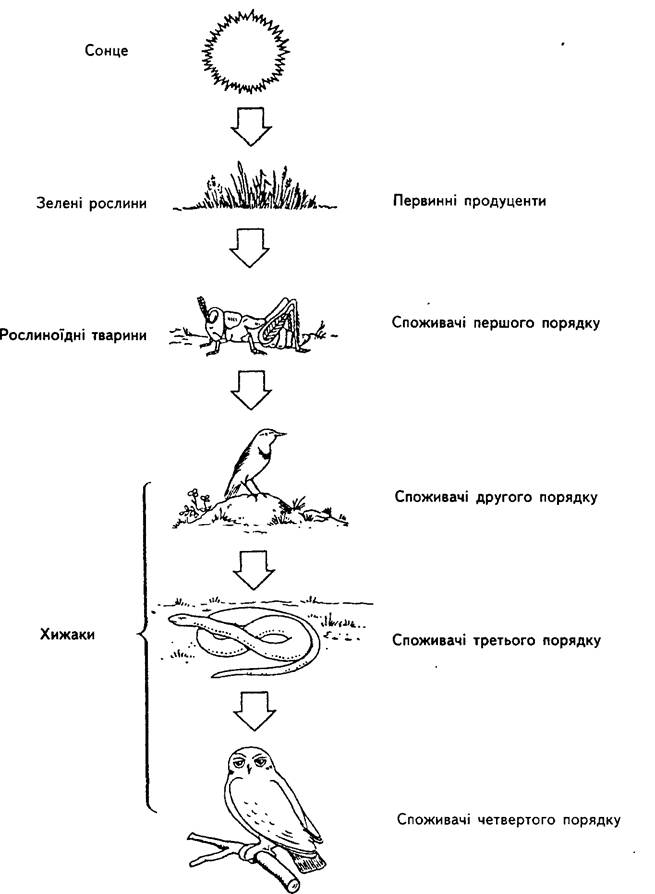 Сонце

Зелені рослини

Первинні продуценти

Рослиноїдні тварини

Споживачі першого порядку

Споживачі другого порядку

Хижаки

Споживачі третього порядку

Споживачі четвертого порядку